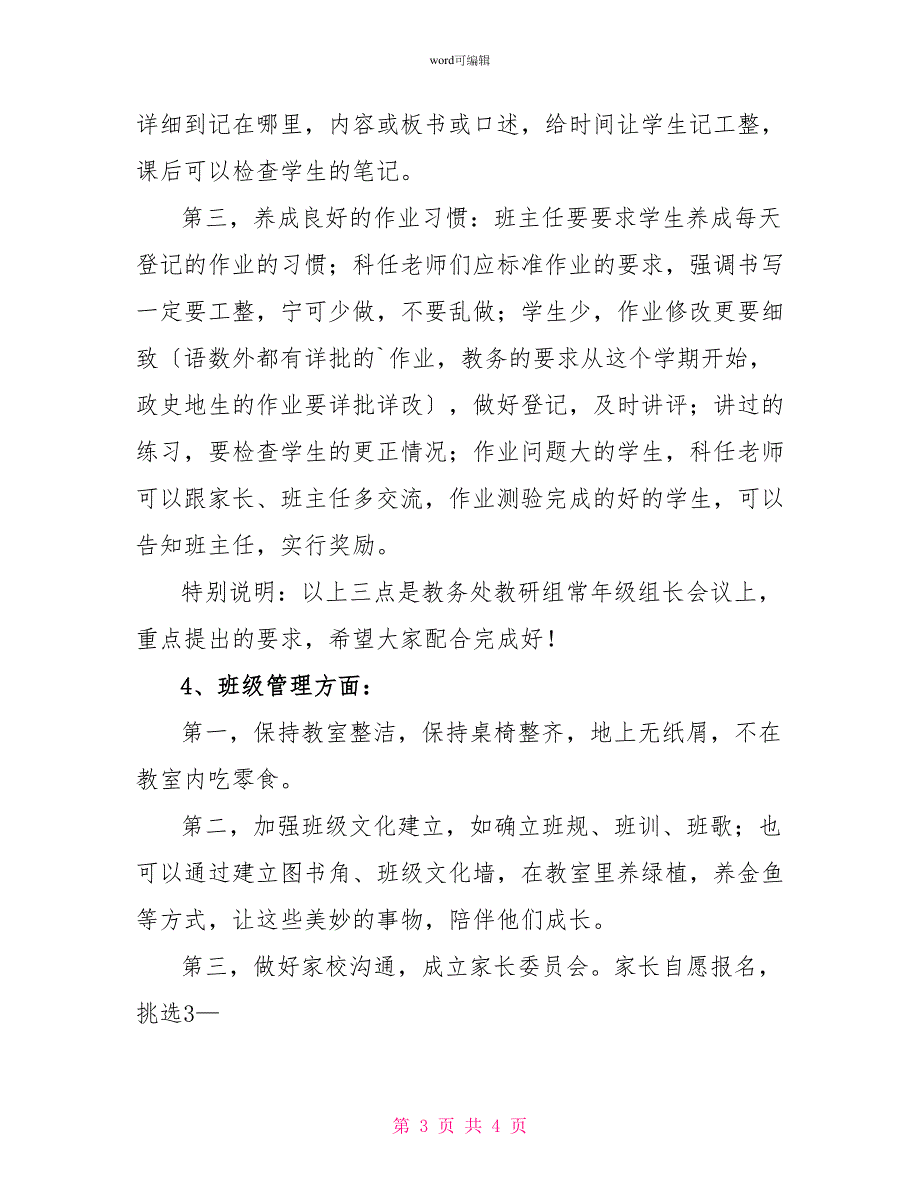 word可编辑

详细到记在哪里，内容或板书或口述，给时间让学生记工整，课后可以检查学生的笔记。

第三，养成良好的作业习惯：班主任要要求学生养成每天登记的作业的习惯；科任老师们应标准作业的要求，强调书写一定要工整，宁可少做，不要乱做；学生少，作业修改更要细致〔语数外都有详批的`作业，教务的要求从这个学期开始，政史地生的作业要详批详改〕，做好登记，及时讲评；讲过的练习，要检查学生的更正情况；作业问题大的学生，科任老师可以跟家长、班主任多交流，作业测验完成的好的学生，可以告知班主任，实行奖励。

特别说明：以上三点是教务处教研组常年级组长会议上，重点提出的要求，希望大家配合完成好！

4、班级管理方面：

第一，保持教室整洁，保持桌椅整齐，地上无纸屑，不在教室内吃零食。

第二，加强班级文化建立，如确立班规、班训、班歌；也可以通过建立图书角、班级文化墙，在教室里养绿植，养金鱼等方式，让这些美妙的事物，陪伴他们成长。

第三，做好家校沟通，成立家长委员会。家长自愿报名，挑选3—

第 3 页 共 4 页